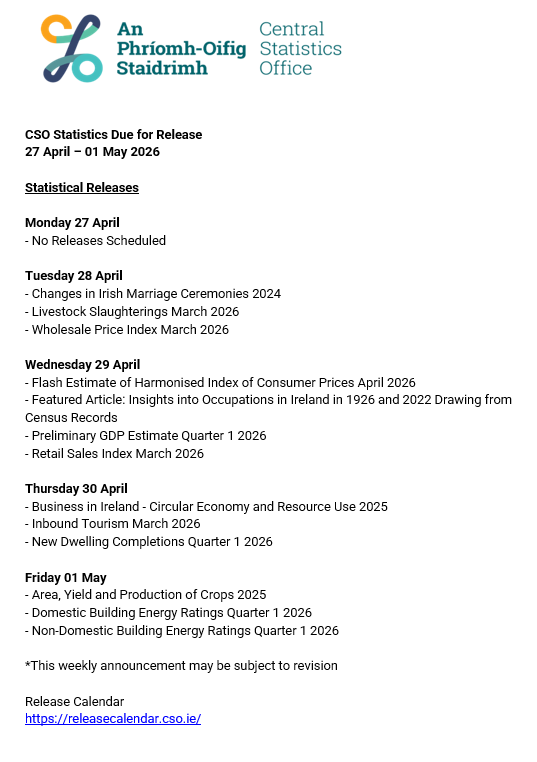 An Phríomh-Oifig Staidrimh
Central Statistics Office

CSO Statistics Due for Release
27 April – 01 May 2026

Statistical Releases

Monday 27 April
- No Releases Scheduled

Tuesday 28 April
- Changes in Irish Marriage Ceremonies 2024
- Livestock Slaughterings March 2026
- Wholesale Price Index March 2026

Wednesday 29 April
- Flash Estimate of Harmonised Index of Consumer Prices April 2026
- Featured Article: Insights into Occupations in Ireland in 1926 and 2022 Drawing from Census Records
- Preliminary GDP Estimate Quarter 1 2026
- Retail Sales Index March 2026

Thursday 30 April
- Business in Ireland - Circular Economy and Resource Use 2025
- Inbound Tourism March 2026
- New Dwelling Completions Quarter 1 2026

Friday 01 May
- Area, Yield and Production of Crops 2025
- Domestic Building Energy Ratings Quarter 1 2026
- Non-Domestic Building Energy Ratings Quarter 1 2026

*This weekly announcement may be subject to revision

Release Calendar
https://releasecalendar.cso.ie/